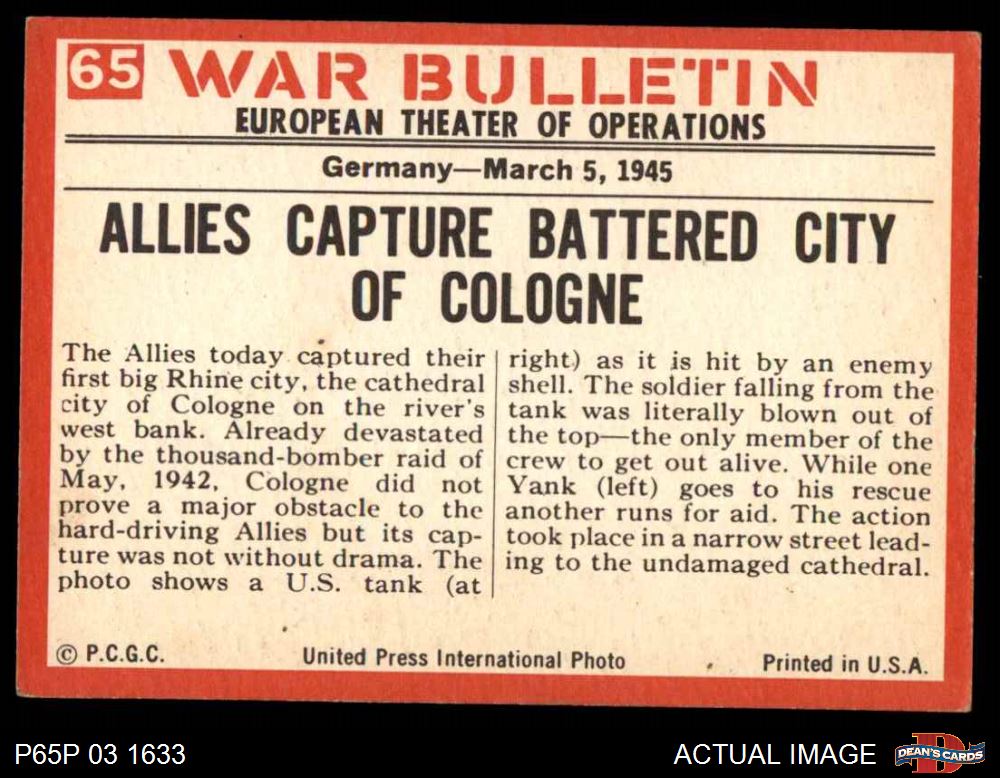 65 WAR BULLETIN
EUROPEAN THEATER OF OPERATIONS

Germany—March 5, 1945

ALLIES CAPTURE BATTERED CITY OF COLOGNE

The Allies today captured their first big Rhine city, the cathedral city of Cologne on the river's west bank. Already devastated by the thousand-bomber raid of May, 1942, Cologne did not prove a major obstacle to the hard-driving Allies but its capture was not without drama. The photo shows a U.S. tank (at right) as it is hit by an enemy shell. The soldier falling from the tank was literally blown out of the top—the only member of the crew to get out alive. While one Yank (left) goes to his rescue another runs for aid. The action took place in a narrow street leading to the undamaged cathedral.

© P.C.G.C.

United Press International Photo

Printed in U.S.A.

P65P 03 1633

ACTUAL IMAGE

DEAN'S CARDS